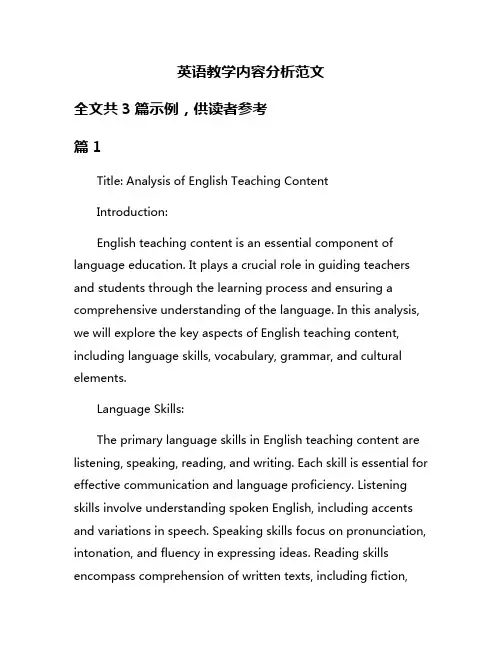 英语教学内容分析范文

全文共 3 篇示例，供读者参考

篇 1

Title: Analysis of English Teaching Content

Introduction:

English teaching content is an essential component of language education. It plays a crucial role in guiding teachers and students through the learning process and ensuring a comprehensive understanding of the language. In this analysis, we will explore the key aspects of English teaching content, including language skills, vocabulary, grammar, and cultural elements.

Language Skills:

The primary language skills in English teaching content are listening, speaking, reading, and writing. Each skill is essential for effective communication and language proficiency. Listening skills involve understanding spoken English, including accents and variations in speech. Speaking skills focus on pronunciation, intonation, and fluency in expressing ideas. Reading skills encompass comprehension of written texts, including fiction,